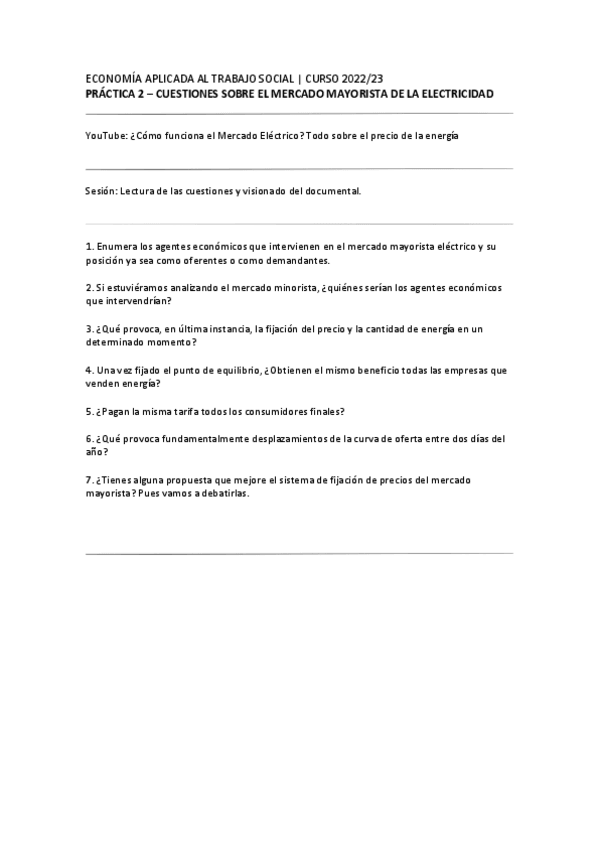 ECONOMÍA APLICADA AL TRABAJO SOCIAL | CURSO 2022/23
PRÁCTICA 2 – CUESTIONES SOBRE EL MERCADO MAYORISTA DE LA ELECTRICIDAD

YouTube: ¿Cómo funciona el Mercado Eléctrico? Todo sobre el precio de la energía

Sesión: Lectura de las cuestiones y visionado del documental.

1. Enumera los agentes económicos que intervienen en el mercado mayorista eléctrico y su posición ya sea como oferentes o como demandantes.

2. Si estuviéramos analizando el mercado minorista, ¿quiénes serían los agentes económicos que intervendrían?

3. ¿Qué provoca, en última instancia, la fijación del precio y la cantidad de energía en un determinado momento?

4. Una vez fijado el punto de equilibrio, ¿Obtienen el mismo beneficio todas las empresas que venden energía?

5. ¿Pagan la misma tarifa todos los consumidores finales?

6. ¿Qué provoca fundamentalmente desplazamientos de la curva de oferta entre dos días del año?

7. ¿Tienes alguna propuesta que mejore el sistema de fijación de precios del mercado mayorista? Pues vamos a debatirlas.